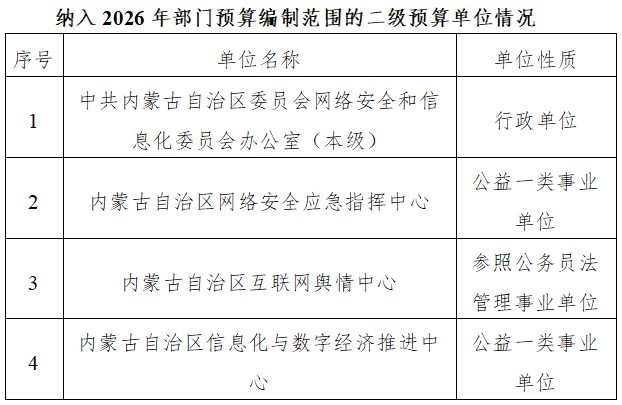 纳入2026年部门预算编制范围的二级预算单位情况

| 序号 | 单位名称 | 单位性质 |
|---|---|---|
| 1 | 中共内蒙古自治区委员会网络安全和信息化委员会办公室（本级） | 行政单位 |
| 2 | 内蒙古自治区网络安全应急指挥中心 | 公益一类事业单位 |
| 3 | 内蒙古自治区互联网舆情中心 | 参照公务员法管理事业单位 |
| 4 | 内蒙古自治区信息化与数字经济推进中心 | 公益一类事业单位 |